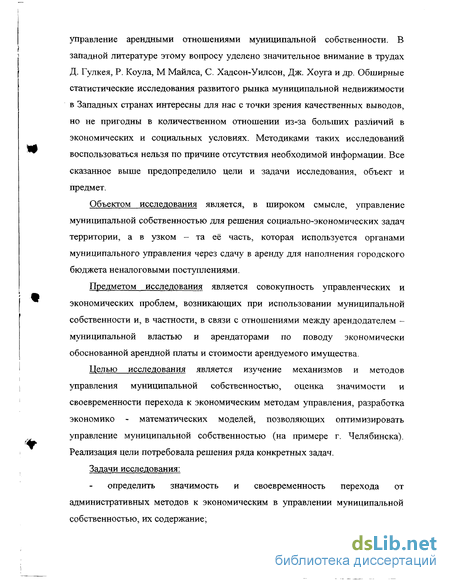 управление арендными отношениями муниципальной собственности. В западной литературе этому вопросу уделено значительное внимание в трудах Д. Гулкея, Р. Коула, М Майлса, С. Хадсон-Уилсон, Дж. Хоуга и др. Обширные статистические исследования развитого рынка муниципальной недвижимости в Западных странах интересны для нас с точки зрения качественных выводов, но не пригодны в количественном отношении из-за больших различий в экономических и социальных условиях. Методиками таких исследований воспользоваться нельзя по причине отсутствия необходимой информации. Все сказанное выше предопределило цели и задачи исследования, объект и предмет.

Объектом исследования является, в широком смысле, управление муниципальной собственностью для решения социально-экономических задач территории, а в узком – та её часть, которая используется органами муниципального управления через сдачу в аренду для наполнения городского бюджета неналоговыми поступлениями.

Предметом исследования является совокупность управленческих и экономических проблем, возникающих при использовании муниципальной собственности и, в частности, в связи с отношениями между арендодателем – муниципальной властью и арендаторами по поводу экономически обоснованной арендной платы и стоимости арендуемого имущества.

Целью исследования является изучение механизмов и методов управления муниципальной собственностью, оценка значимости и своевременности перехода к экономическим методам управления, разработка экономико - математических моделей, позволяющих оптимизировать управление муниципальной собственностью (на примере г. Челябинска). Реализация цели потребовала решения ряда конкретных задач.

Задачи исследования:

- определить значимость и своевременность перехода от административных методов к экономическим в управлении муниципальной собственностью, их содержание;

dsLib.net
библиотека диссертаций